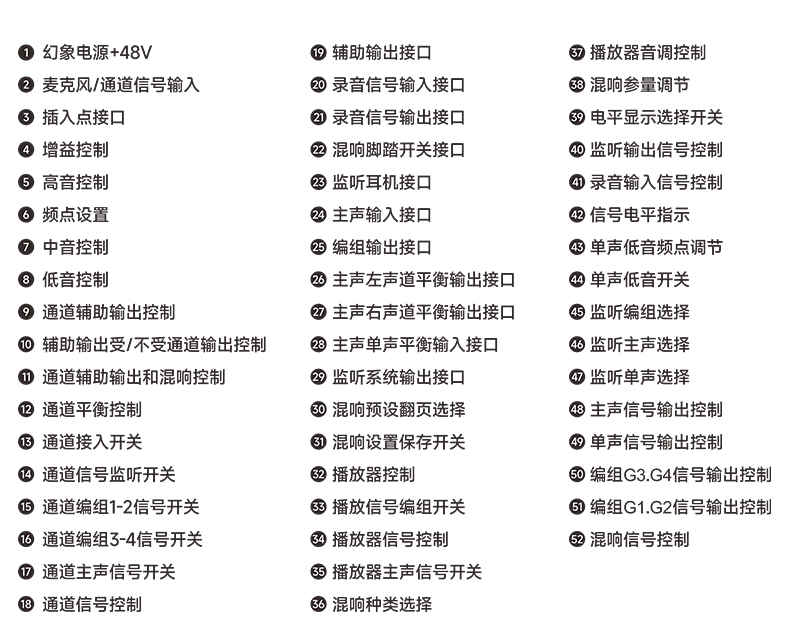 ❶ 幻象电源+48V
❷ 麦克风/通道信号输入
❸ 插入点接口
❹ 增益控制
❺ 高音控制
❻ 频点设置
❼ 中音控制
❽ 低音控制
❾ 通道辅助输出控制
❿ 辅助输出受/不受通道输出控制
⓫ 通道辅助输出和混响控制
⓬ 通道平衡控制
⓭ 通道接入开关
⓮ 通道信号监听开关
⓯ 通道编组1-2信号开关
⓰ 通道编组3-4信号开关
⓱ 通道主声信号开关
⓲ 通道信号控制

⓳ 辅助输出接口
⓴ 录音信号输入接口
㉑ 录音信号输出接口
㉒ 混响脚踏开关接口
㉓ 监听耳机接口
㉔ 主声输入接口
㉕ 编组输出接口
㉖ 主声左声道平衡输出接口
㉗ 主声右声道平衡输出接口
㉘ 主声单声平衡输入接口
㉙ 监听系统输出接口
㉚ 混响预设翻页选择
㉛ 混响设置保存开关
㉜ 播放器控制
㉝ 播放信号编组开关
㉞ 播放器信号控制
㉟ 播放器主声信号开关
㊱ 混响种类选择

㊲ 播放器音调控制
㊳ 混响参量调节
㊴ 电平显示选择开关
㊵ 监听输出信号控制
㊶ 录音输入信号控制
㊷ 信号电平指示
㊸ 单声低音频点调节
㊹ 单声低音开关
㊺ 监听编组选择
㊻ 监听主声选择
㊼ 监听单声选择
㊽ 主声信号输出控制
㊾ 单声信号输出控制
㊿ 编组G3.G4信号输出控制
51 编组G1.G2信号输出控制
52 混响信号控制